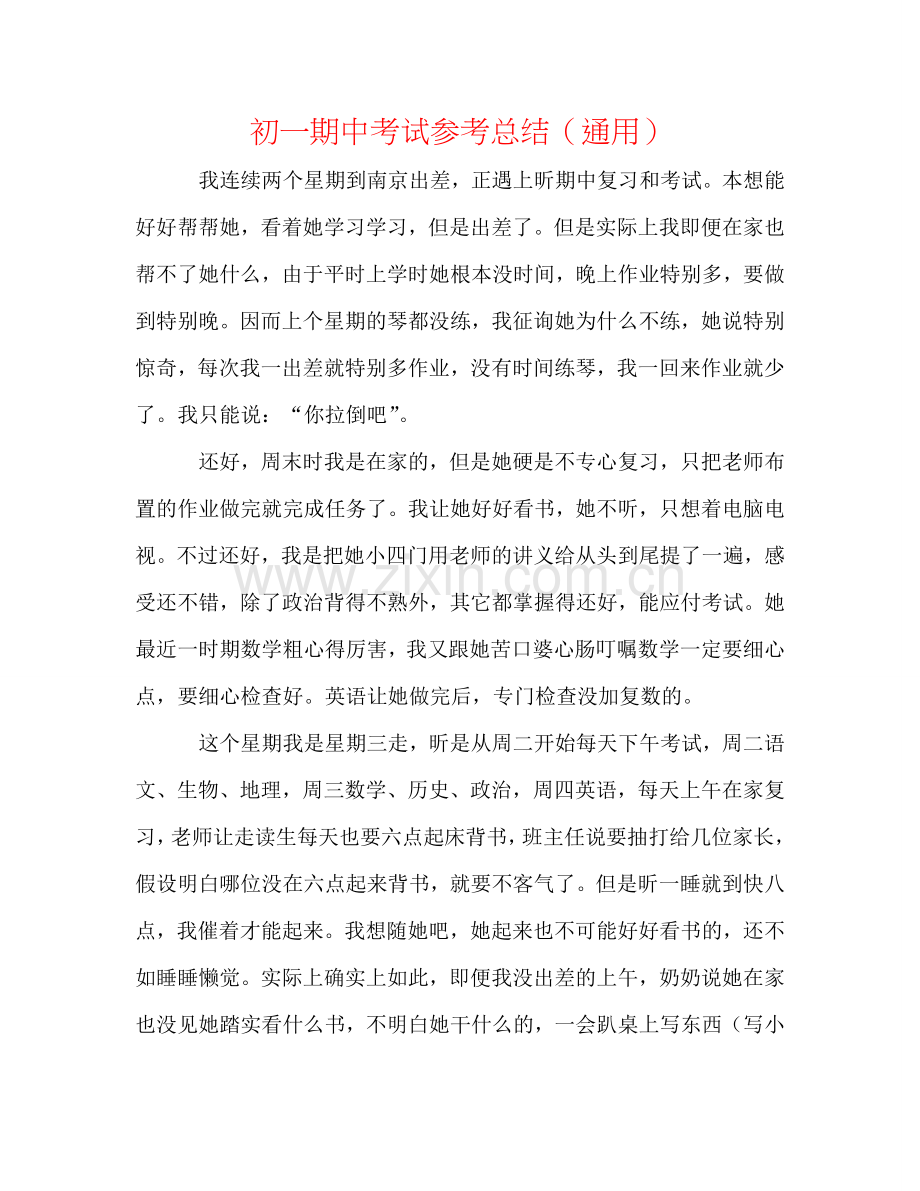 初一期中考试参考总结（通用）

我连续两个星期到南京出差，正遇上昕期中复习和考试。本想能好好帮帮她，看着她学习学习，但是出差了。但是实际上我即便在家也帮不了她什么，由于平时上学时她根本没时间，晚上作业特别多，要做到特别晚。因而上个星期的琴都没练，我征询她为什么不练，她说特别惊奇，每次我一出差就特别多作业，没有时间练琴，我一回来作业就少了。我只能说：“你拉倒吧”。

还好，周末时我是在家的，但是她硬是不专心复习，只把老师布置的作业做完就完成任务了。我让她好好看书，她不听，只想着电脑电视。不过还好，我是把她小四门用老师的讲义给从头到尾提了一遍，感受还不错，除了政治背得不熟外，其它都掌握得还好，能应付考试。她最近一时期数学粗心得厉害，我又跟她苦口婆心肠叮嘱数学一定要细心点，要细心检查好。英语让她做完后，专门检查没加复数的。

这个星期我是星期三走，昕是从周二开始每天下午考试，周二语文、生物、地理，周三数学、历史、政治，周四英语，每天上午在家复习，老师让走读生每天也要六点起床背书，班主任说要抽打给几位家长，假设明白哪位没在六点起来背书，就要不客气了。但是昕一睡就到快八点，我催着才能起来。我想随她吧，她起来也不可能好好看书的，还不如睡睡懒觉。实际上确实上如此，即便我没出差的上午，奶奶说她在家也没见她踏实看什么书，不明白她干什么的，一会趴桌上写东西（写小

www.zixin.com.cn